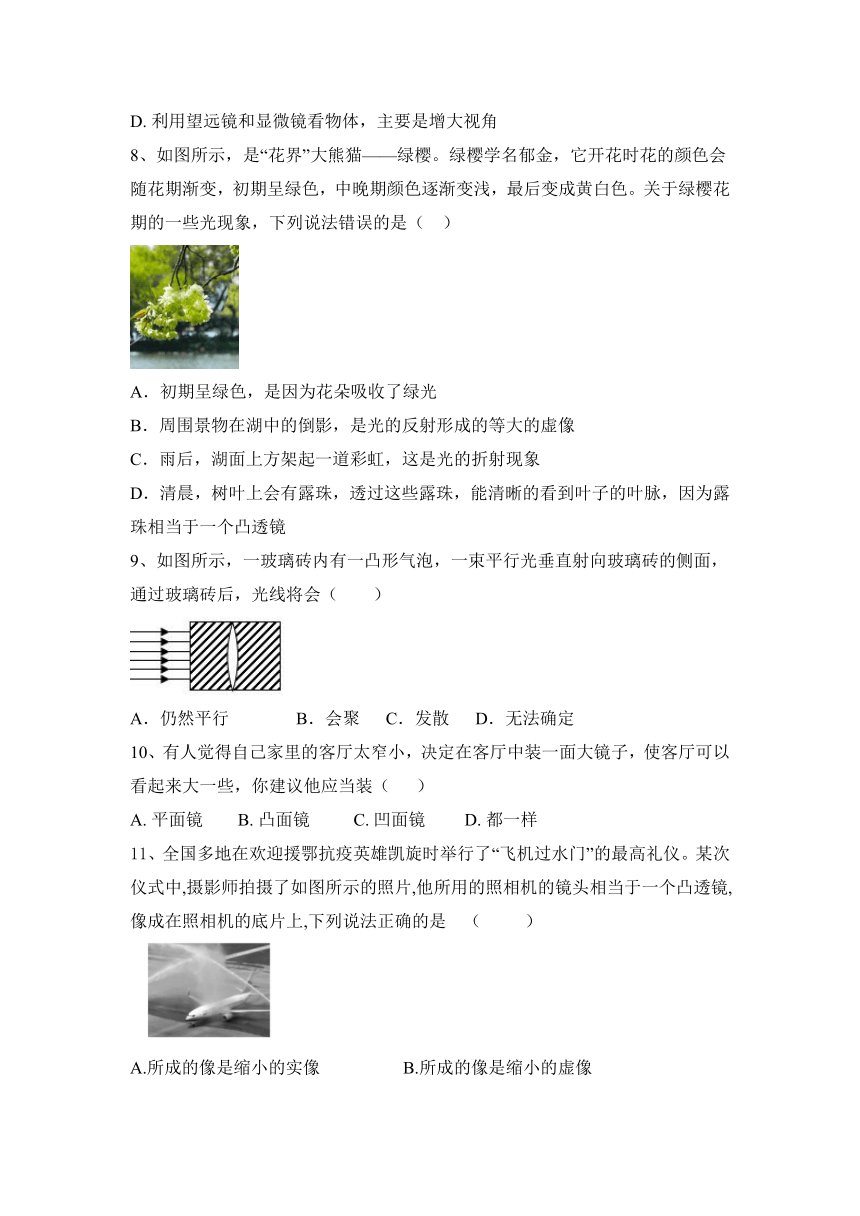 D. 利用望远镜和显微镜看物体，主要是增大视角

8、如图所示，是“花界”大熊猫——绿樱。绿樱学名郁金，它开花时花的颜色会随花期渐变，初期呈绿色，中晚期颜色逐渐变浅，最后变成黄白色。关于绿樱花期的一些光现象，下列说法错误的是（　）

A．初期呈绿色，是因为花朵吸收了绿光

B．周围景物在湖中的倒影，是光的反射形成的等大的虚像

C．雨后，湖面上方架起一道彩虹，这是光的折射现象

D．清晨，树叶上会有露珠，透过这些露珠，能清晰的看到叶子的叶脉，因为露珠相当于一个凸透镜

9、如图所示，一玻璃砖内有一凸形气泡，一束平行光垂直射向玻璃砖的侧面，通过玻璃砖后，光线将会（　　）

A．仍然平行　　B．会聚　C．发散　D．无法确定

10、有人觉得自己家里的客厅太窄小，决定在客厅中装一面大镜子，使客厅可以看起来大一些，你建议他应当装（　）

A. 平面镜　B. 凸面镜　C. 凹面镜　D. 都一样

11、全国多地在欢迎援鄂抗疫英雄凯旋时举行了“飞机过水门”的最高礼仪。某次仪式中,摄影师拍摄了如图所示的照片,他所用的照相机的镜头相当于一个凸透镜,像成在照相机的底片上,下列说法正确的是　(　　)

A.所成的像是缩小的实像　　B.所成的像是缩小的虚像